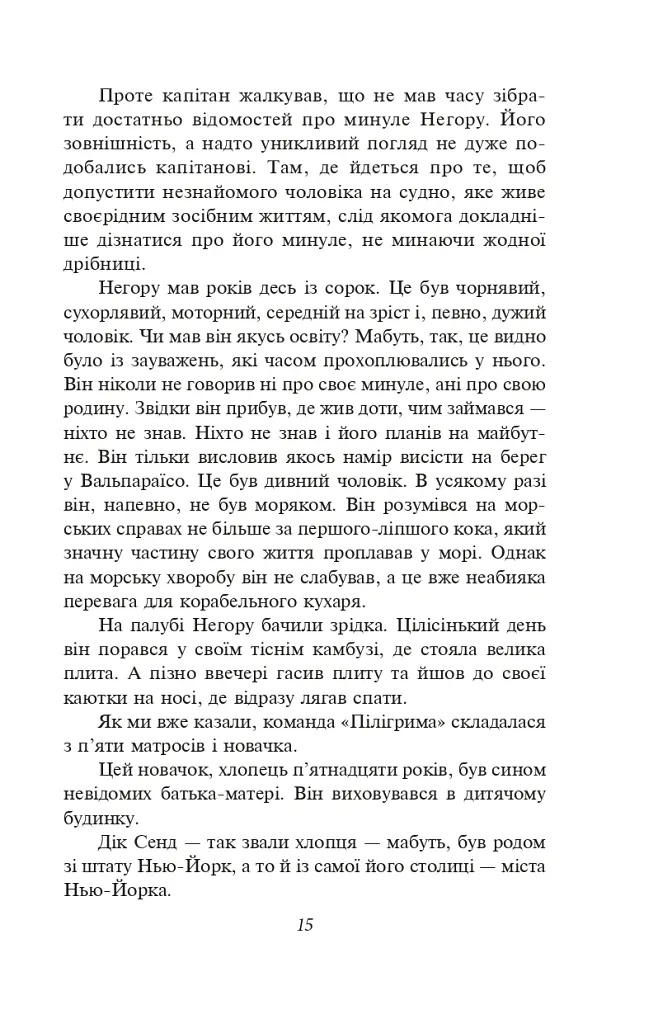 Проте капітан жалкував, що не мав часу зібрати достатньо відомостей про минуле Негору. Його зовнішність, а надто уникливий погляд не дуже подобались капітанові. Там, де йдеться про те, щоб допустити незнайомого чоловіка на судно, яке живе своєрідним зосібним життям, слід якомога докладніше дізнатися про його минуле, не минаючи жодної дрібниці.

Негору мав років десь із сорок. Це був чорнявий, сухорлявий, моторний, середній на зріст і, певно, дужий чоловік. Чи мав він якусь освіту? Мабуть, так, це видно було із зауважень, які часом прохоплювались у нього. Він ніколи не говорив ні про своє минуле, ані про свою родину. Звідки він прибув, де жив доти, чим займався — ніхто не знав. Ніхто не знав і його планів на майбутнє. Він тільки висловив якось намір висісти на берег у Вальпараїсо. Це був дивний чоловік. В усякому разі він, напевно, не був моряком. Він розумівся на морських справах не більше за першого-ліпшого кока, який значну частину свого життя проплавав у морі. Однак на морську хворобу він не слабував, а це вже неабияка перевага для корабельного кухаря.

На палубі Негору бачили зрідка. Цілісінький день він порався у своїм тіснім камбузі, де стояла велика плита. А пізно ввечері гасив плиту та йшов до своєї каютки на носі, де відразу лягав спати.

Як ми вже казали, команда «Пілігрима» складалася з п'яти матросів і новачка.

Цей новачок, хлопець п'ятнадцяти років, був сином невідомих батька-матері. Він виховувався в дитячому будинку.

Дік Сенд — так звали хлопця — мабуть, був родом зі штату Нью-Йорк, а то й із самої його столиці — міста Нью-Йорка.

15